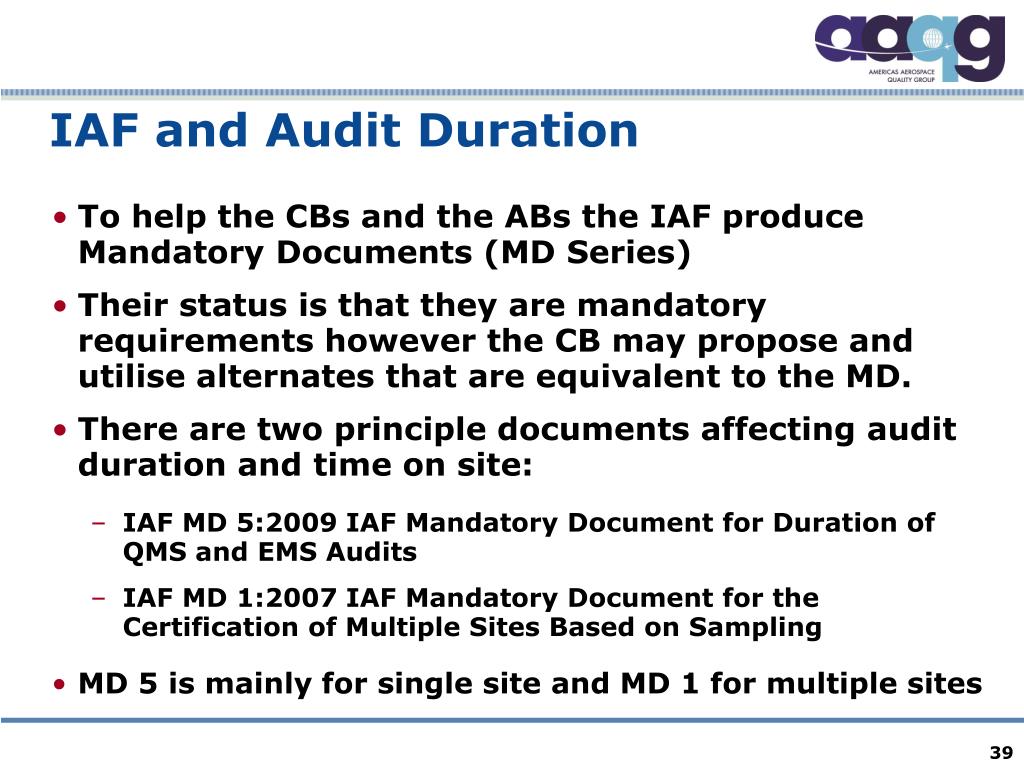 aaqg
AMERICAS AEROSPACE QUALITY GROUP

IAF and Audit Duration

• To help the CBs and the ABs the IAF produce Mandatory Documents (MD Series)

• Their status is that they are mandatory requirements however the CB may propose and utilise alternates that are equivalent to the MD.

• There are two principle documents affecting audit duration and time on site:

– IAF MD 5:2009 IAF Mandatory Document for Duration of QMS and EMS Audits

– IAF MD 1:2007 IAF Mandatory Document for the Certification of Multiple Sites Based on Sampling

• MD 5 is mainly for single site and MD 1 for multiple sites

39